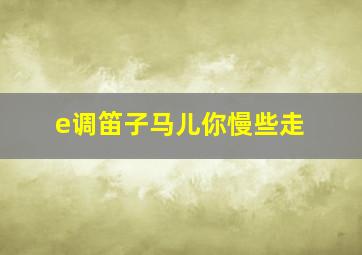 e调笛子马儿你慢些走